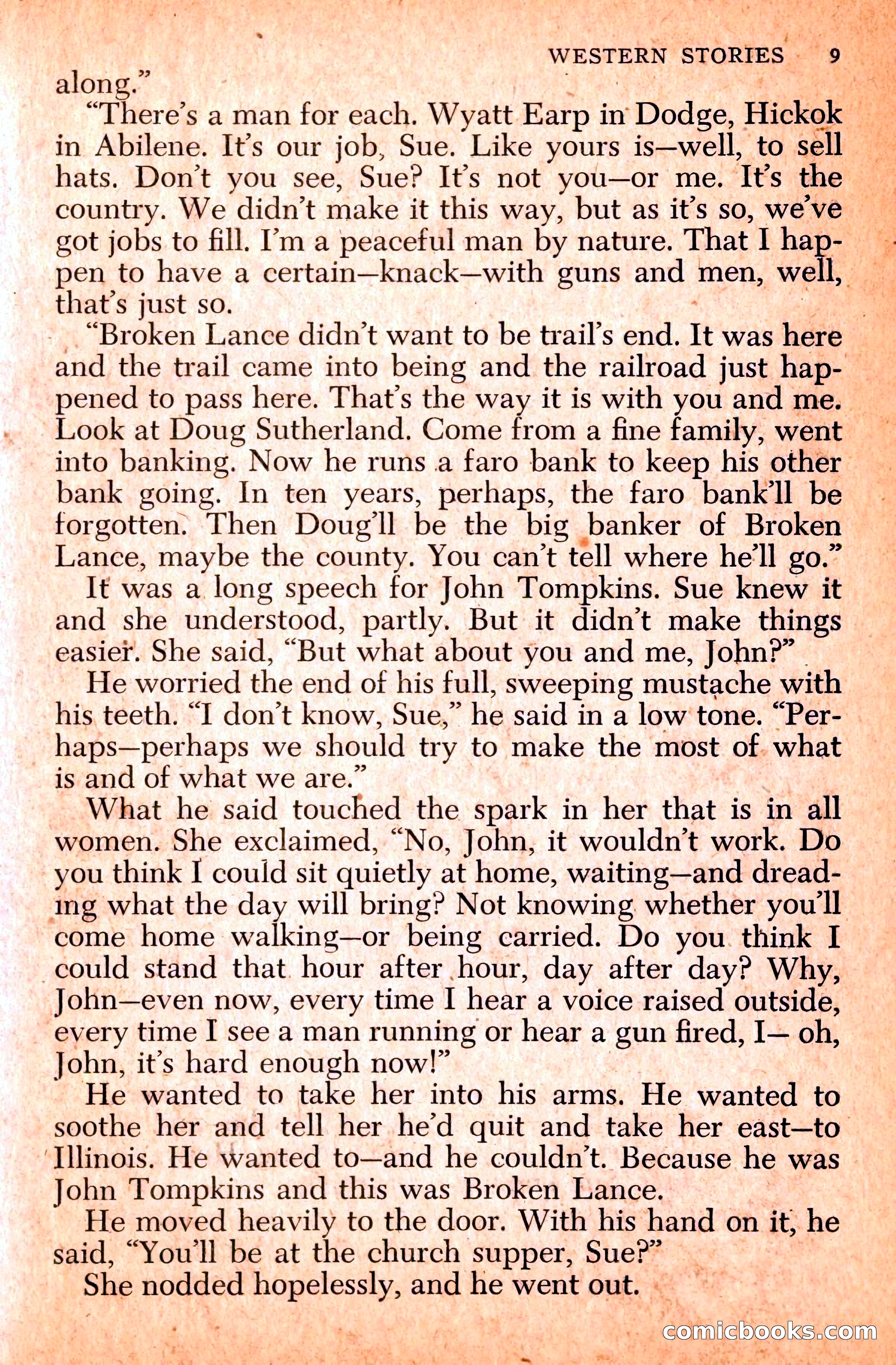 WESTERN STORIES 9

along."

"There's a man for each. Wyatt Earp in Dodge, Hickok in Abilene. It's our job, Sue. Like yours is—well, to sell hats. Don't you see, Sue? It's not you—or me. It's the country. We didn't make it this way, but as it's so, we've got jobs to fill. I'm a peaceful man by nature. That I happen to have a certain—knack—with guns and men, well, that's just so.

"Broken Lance didn't want to be trail's end. It was here and the trail came into being and the railroad just happened to pass here. That's the way it is with you and me. Look at Doug Sutherland. Come from a fine family, went into banking. Now he runs a faro bank to keep his other bank going. In ten years, perhaps, the faro bank'll be forgotten. Then Doug'll be the big banker of Broken Lance, maybe the county. You can't tell where he'll go."

It was a long speech for John Tompkins. Sue knew it and she understood, partly. But it didn't make things easier. She said, "But what about you and me, John?"

He worried the end of his full, sweeping mustache with his teeth. "I don't know, Sue," he said in a low tone. "Perhaps—perhaps we should try to make the most of what is and of what we are."

What he said touched the spark in her that is in all women. She exclaimed, "No, John, it wouldn't work. Do you think I could sit quietly at home, waiting—and dreading what the day will bring? Not knowing whether you'll come home walking—or being carried. Do you think I could stand that hour after hour, day after day? Why, John—even now, every time I hear a voice raised outside, every time I see a man running or hear a gun fired, I— oh, John, it's hard enough now!"

He wanted to take her into his arms. He wanted to soothe her and tell her he'd quit and take her east—to Illinois. He wanted to—and he couldn't. Because he was John Tompkins and this was Broken Lance.

He moved heavily to the door. With his hand on it, he said, "You'll be at the church supper, Sue?"

She nodded hopelessly, and he went out.

comicbooks.com